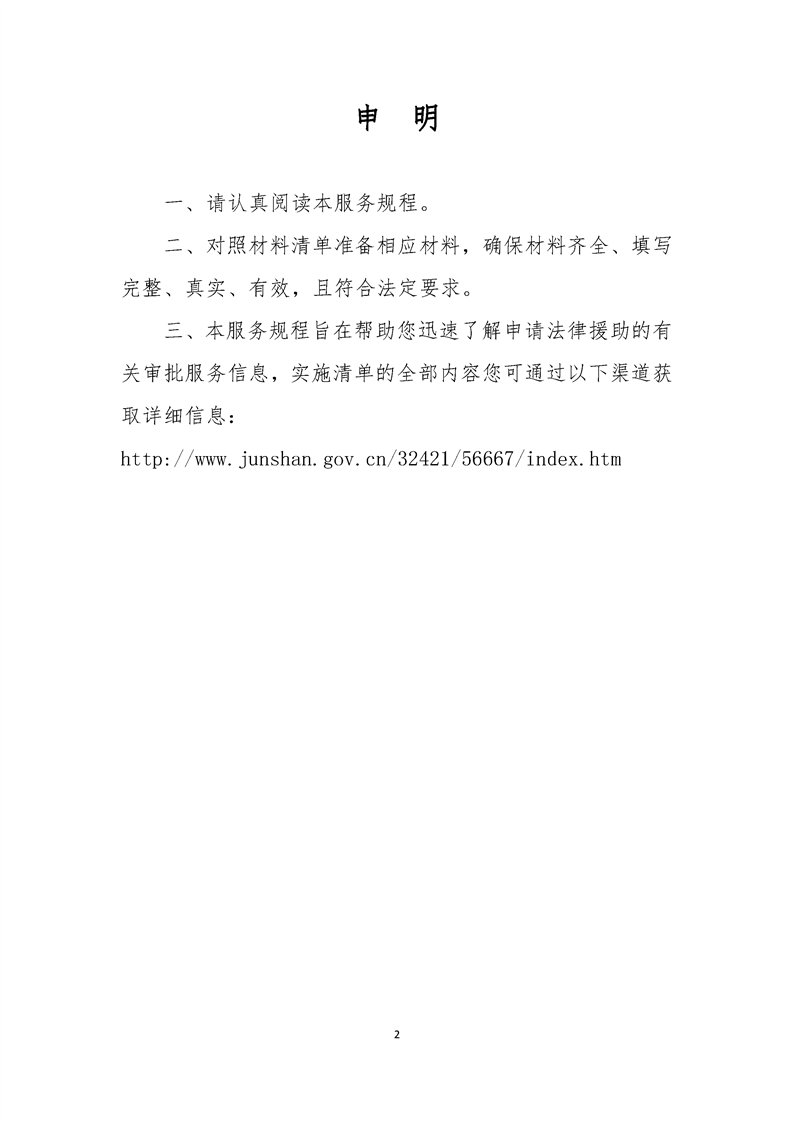 申 明

一、请认真阅读本服务规程。

二、对照材料清单准备相应材料，确保材料齐全、填写完整、真实、有效，且符合法定要求。

三、本服务规程旨在帮助您迅速了解申请法律援助的有关审批服务信息，实施清单的全部内容您可通过以下渠道获取详细信息：

http://www.junshan.gov.cn/32421/56667/index.htm

2